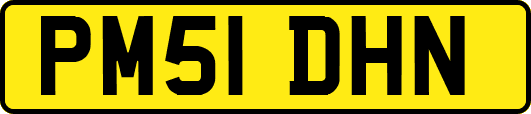 PM51 DHN